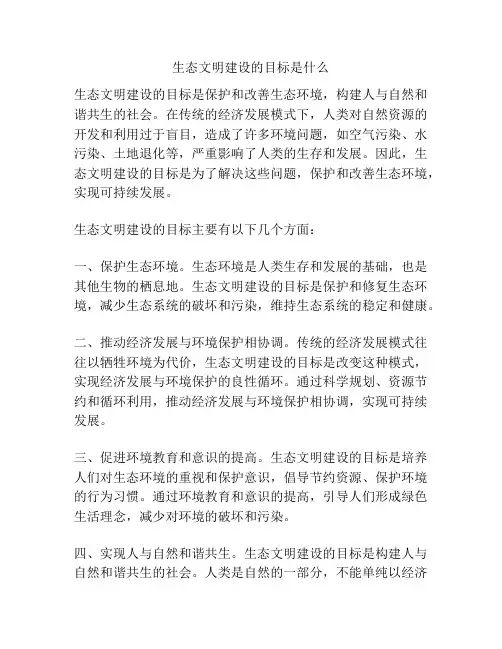 生态文明建设的目标是什么

生态文明建设的目标是保护和改善生态环境，构建人与自然和谐共生的社会。在传统的经济发展模式下，人类对自然资源的开发和利用过于盲目，造成了许多环境问题，如空气污染、水污染、土地退化等，严重影响了人类的生存和发展。因此，生态文明建设的目标是为了解决这些问题，保护和改善生态环境，实现可持续发展。

生态文明建设的目标主要有以下几个方面：

一、保护生态环境。生态环境是人类生存和发展的基础，也是其他生物的栖息地。生态文明建设的目标是保护和修复生态环境，减少生态系统的破坏和污染，维持生态系统的稳定和健康。

二、推动经济发展与环境保护相协调。传统的经济发展模式往往以牺牲环境为代价，生态文明建设的目标是改变这种模式，实现经济发展与环境保护的良性循环。通过科学规划、资源节约和循环利用，推动经济发展与环境保护相协调，实现可持续发展。

三、促进环境教育和意识的提高。生态文明建设的目标是培养人们对生态环境的重视和保护意识，倡导节约资源、保护环境的行为习惯。通过环境教育和意识的提高，引导人们形成绿色生活理念，减少对环境的破坏和污染。

四、实现人与自然和谐共生。生态文明建设的目标是构建人与自然和谐共生的社会。人类是自然的一部分，不能单纯以经济